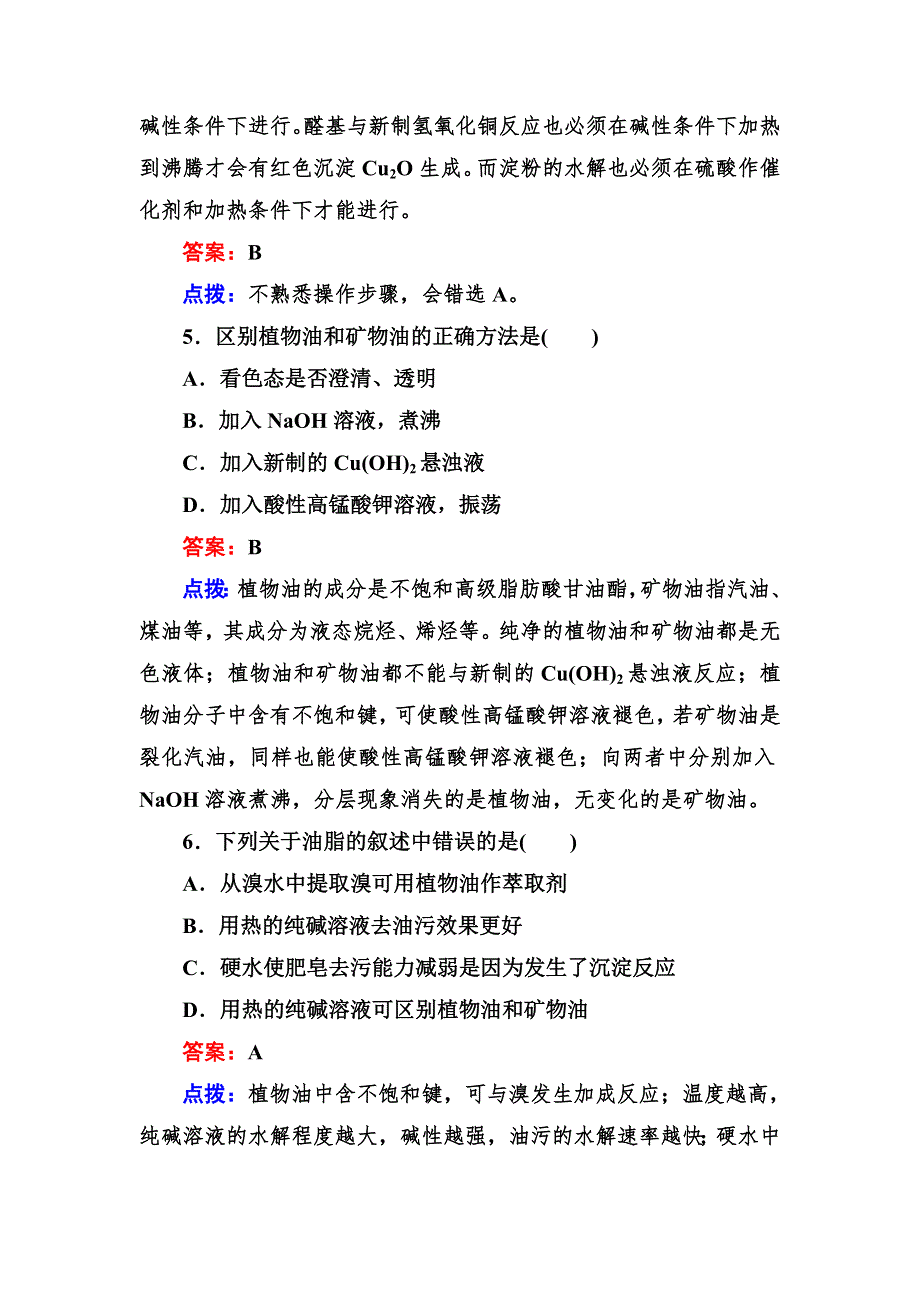 碱性条件下进行。醛基与新制氢氧化铜反应也必须在碱性条件下加热到沸腾才会有红色沉淀 $Cu_2O$ 生成。而淀粉的水解也必须在硫酸作催化剂和加热条件下才能进行。

答案：B

点拨：不熟悉操作步骤，会错选 A。

5．区别植物油和矿物油的正确方法是(　　)

A．看色态是否澄清、透明

B．加入 NaOH 溶液，煮沸

C．加入新制的 $Cu(OH)_2$ 悬浊液

D．加入酸性高锰酸钾溶液，振荡

答案：B

点拨：植物油的成分是不饱和高级脂肪酸甘油酯，矿物油指汽油、煤油等，其成分为液态烷烃、烯烃等。纯净的植物油和矿物油都是无色液体；植物油和矿物油都不能与新制的 $Cu(OH)_2$ 悬浊液反应；植物油分子中含有不饱和键，可使酸性高锰酸钾溶液褪色，若矿物油是裂化汽油，同样也能使酸性高锰酸钾溶液褪色；向两者中分别加入 NaOH 溶液煮沸，分层现象消失的是植物油，无变化的是矿物油。

6．下列关于油脂的叙述中错误的是(　　)

A．从溴水中提取溴可用植物油作萃取剂

B．用热的纯碱溶液去油污效果更好

C．硬水使肥皂去污能力减弱是因为发生了沉淀反应

D．用热的纯碱溶液可区别植物油和矿物油

答案：A

点拨：植物油中含不饱和键，可与溴发生加成反应；温度越高，纯碱溶液的水解程度越大，碱性越强，油污的水解速率越快；硬水中